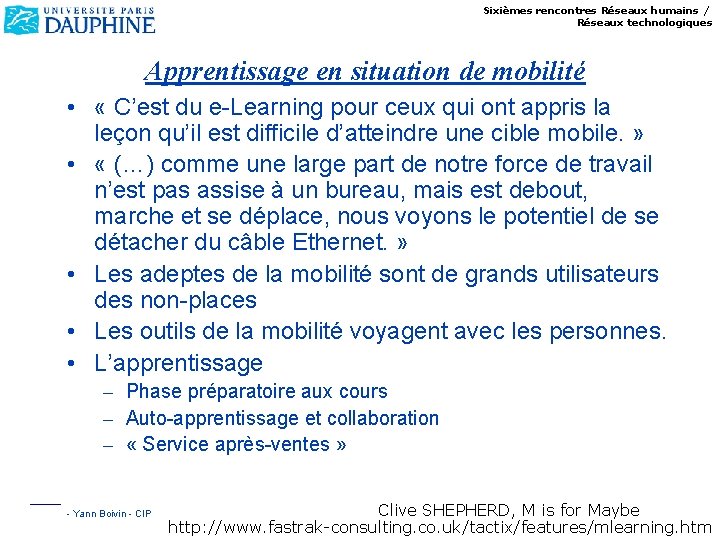 UNIVERSITE PARIS
DAUPHINE

Sixièmes rencontres Réseaux humains / Réseaux technologiques

Apprentissage en situation de mobilité

• « C'est du e-Learning pour ceux qui ont appris la leçon qu'il est difficile d'atteindre une cible mobile. »
• « (…) comme une large part de notre force de travail n'est pas assise à un bureau, mais est debout, marche et se déplace, nous voyons le potentiel de se détacher du câble Ethernet. »
• Les adeptes de la mobilité sont de grands utilisateurs des non-places
• Les outils de la mobilité voyagent avec les personnes.
• L'apprentissage
– Phase préparatoire aux cours
– Auto-apprentissage et collaboration
– « Service après-ventes »

- Yann Boivin - CIP

Clive SHEPHERD, M is for Maybe
http://www.fastrak-consulting.co.uk/tactix/features/mlearning.htm